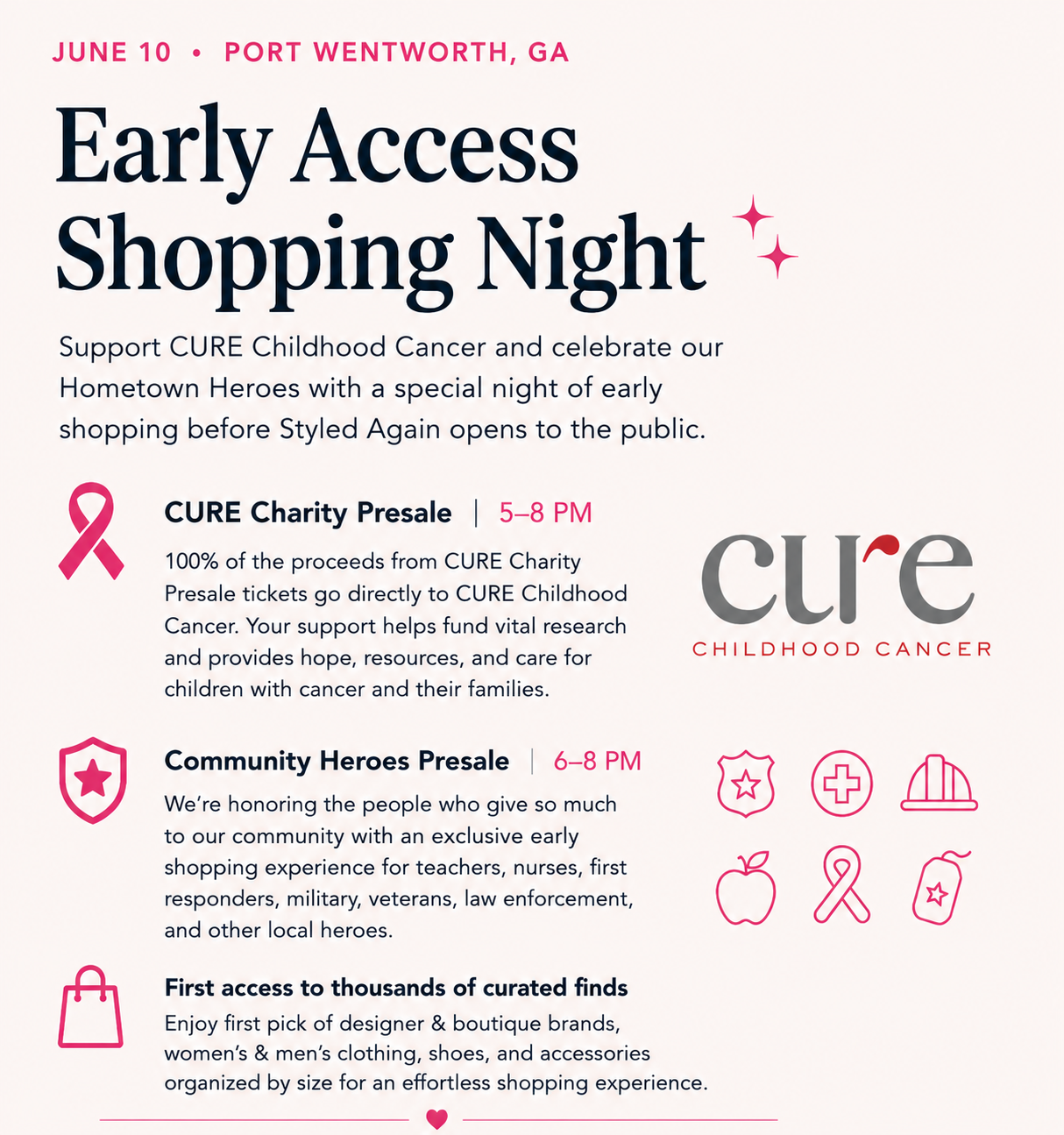 JUNE 10 • PORT WENTWORTH, GA

Early Access Shopping Night

Support CURE Childhood Cancer and celebrate our Hometown Heroes with a special night of early shopping before Styled Again opens to the public.

CURE Charity Presale | 5–8 PM

100% of the proceeds from CURE Charity Presale tickets go directly to CURE Childhood Cancer. Your support helps fund vital research and provides hope, resources, and care for children with cancer and their families.

cure
CHILDHOOD CANCER

Community Heroes Presale | 6–8 PM

We're honoring the people who give so much to our community with an exclusive early shopping experience for teachers, nurses, first responders, military, veterans, law enforcement, and other local heroes.

First access to thousands of curated finds

Enjoy first pick of designer & boutique brands, women's & men's clothing, shoes, and accessories organized by size for an effortless shopping experience.